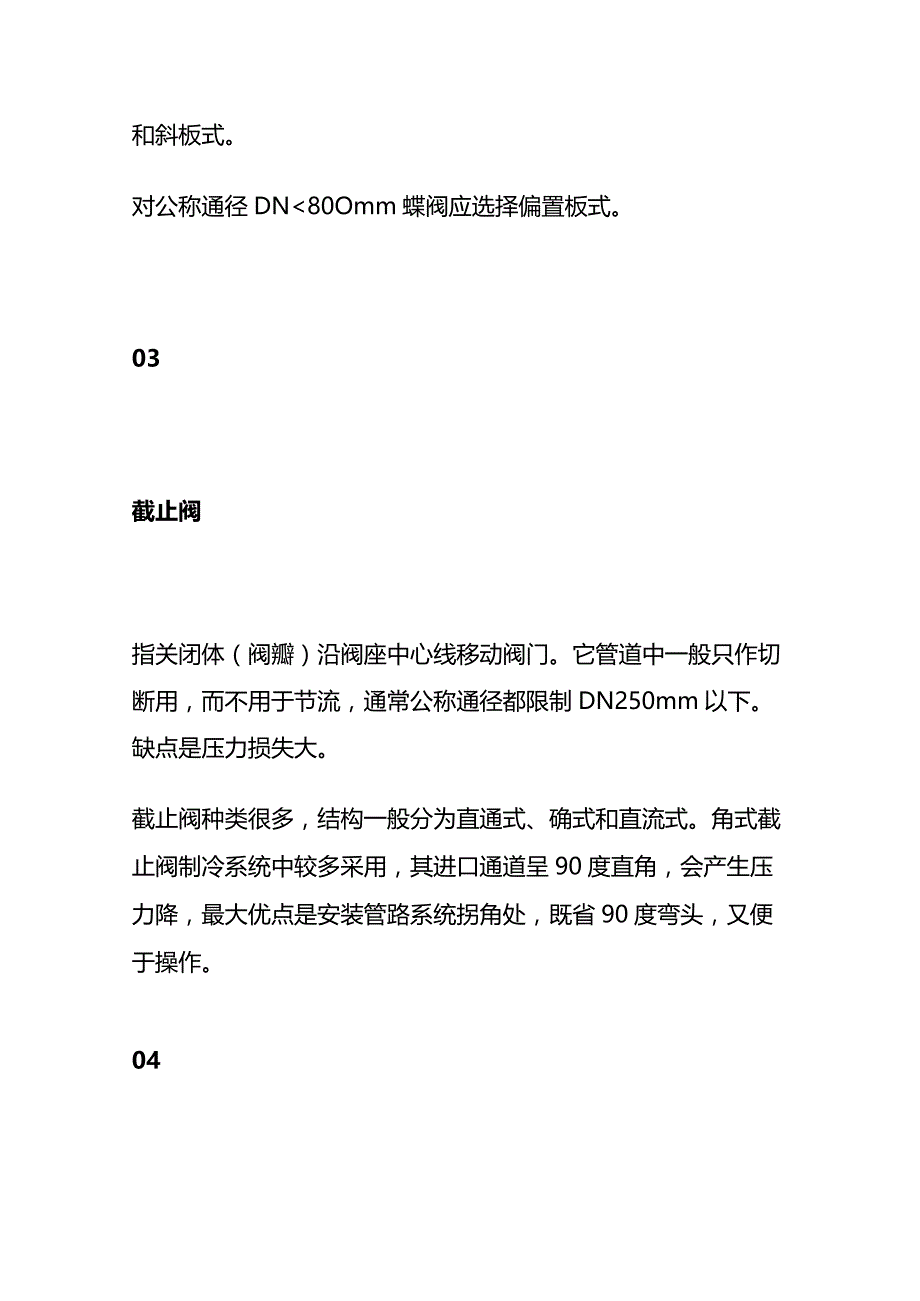 和斜板式。

对公称通径 DN<80Omm 蝶阀应选择偏置板式。

03

截止阀

指关闭体（阀瓣）沿阀座中心线移动阀门。它管道中一般只作切断用，而不用于节流，通常公称通径都限制 DN250mm 以下。缺点是压力损失大。

截止阀种类很多，结构一般分为直通式、确式和直流式。角式截止阀制冷系统中较多采用，其进口通道呈 90 度直角，会产生压力降，最大优点是安装管路系统拐角处，既省 90 度弯头，又便于操作。

04